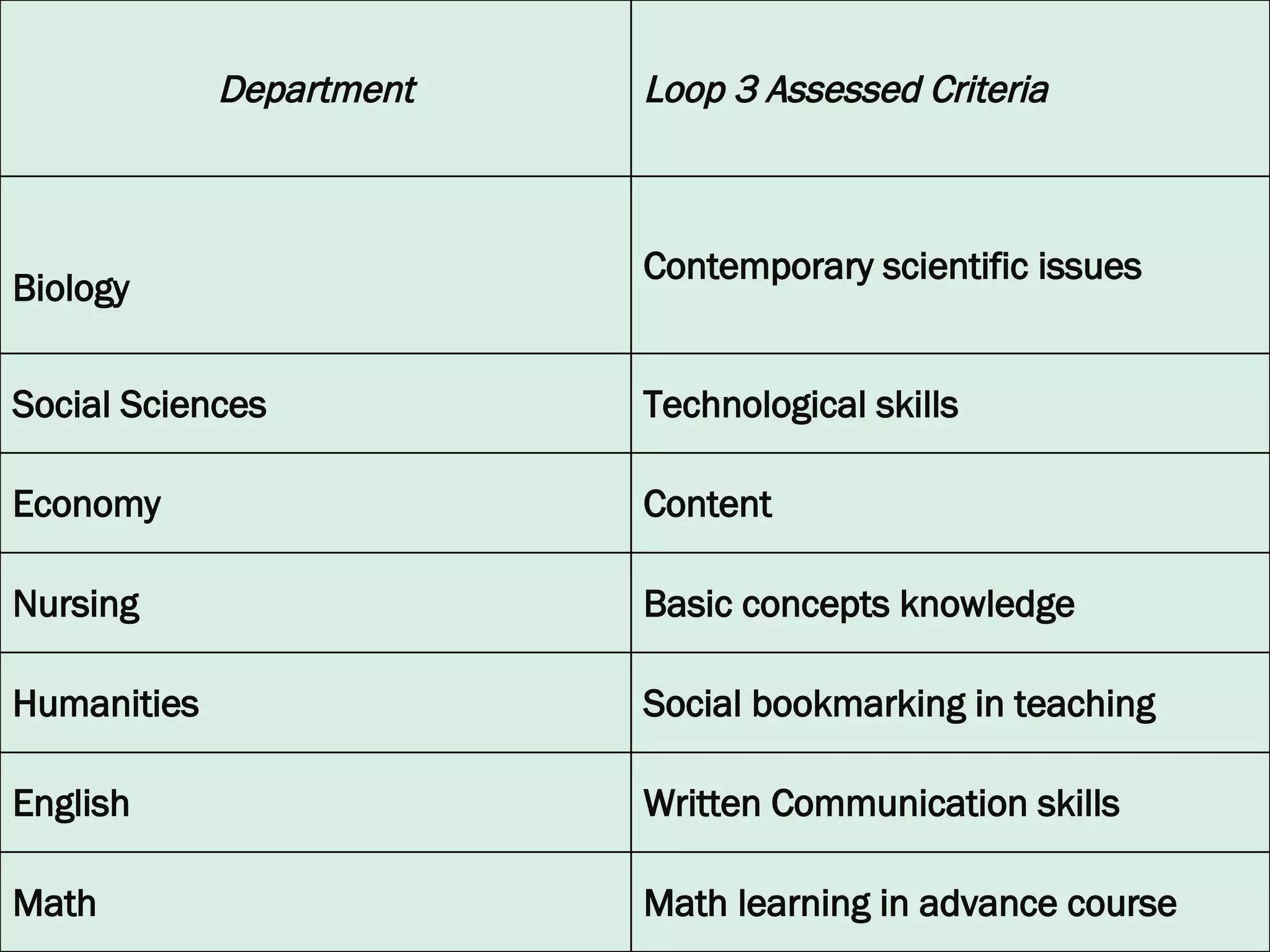 | Department | Loop 3 Assessed Criteria |
|---|---|
| Biology | Contemporary scientific issues |
| Social Sciences | Technological skills |
| Economy | Content |
| Nursing | Basic concepts knowledge |
| Humanities | Social bookmarking in teaching |
| English | Written Communication skills |
| Math | Math learning in advance course |